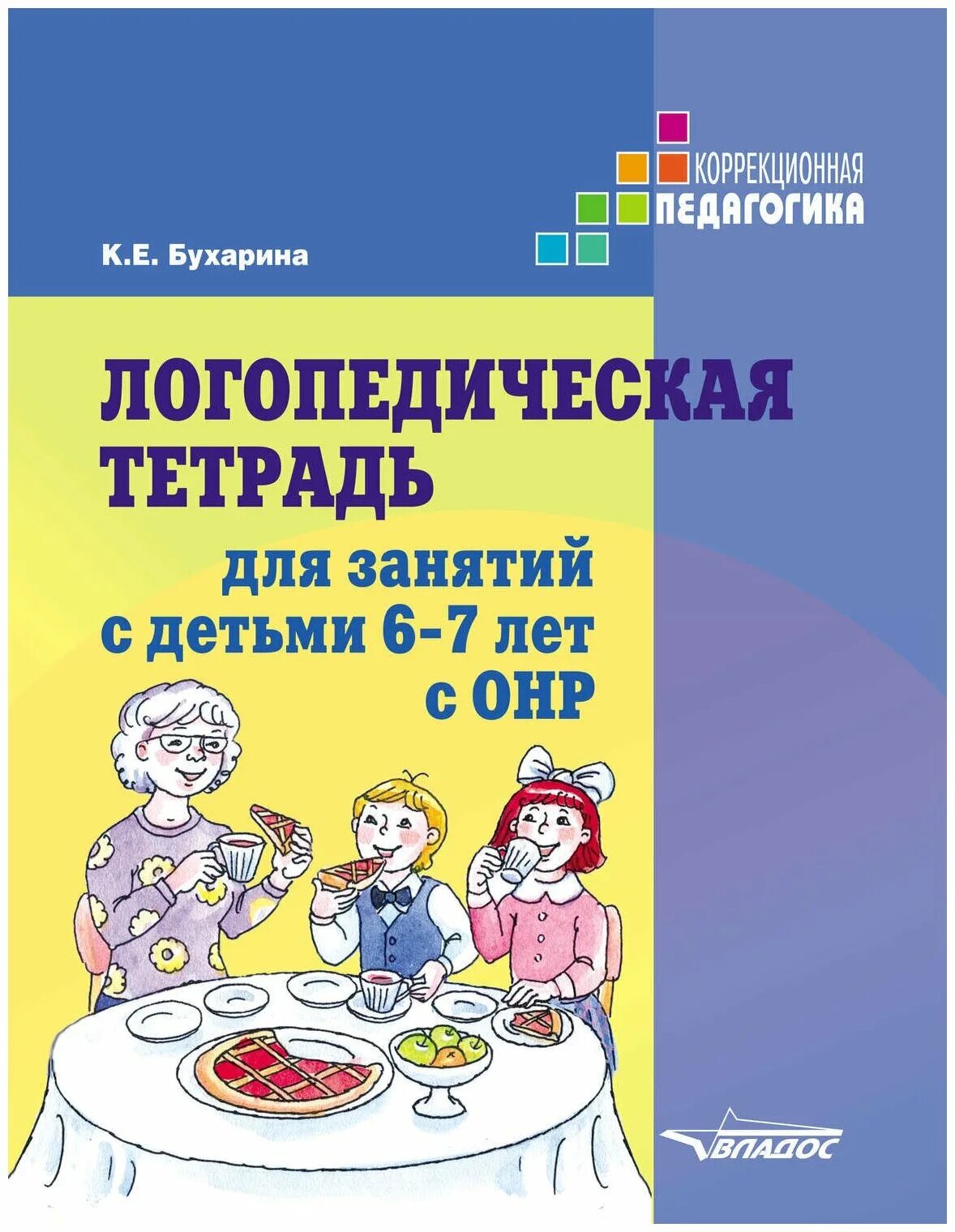 КОРРЕКЦИОННАЯ
ПЕДАГОГИКА

К.Е. Бухарина

ЛОГОПЕДИЧЕСКАЯ ТЕТРАДЬ

для занятий с детьми 6-7 лет с ОНР

ВЛАДОС